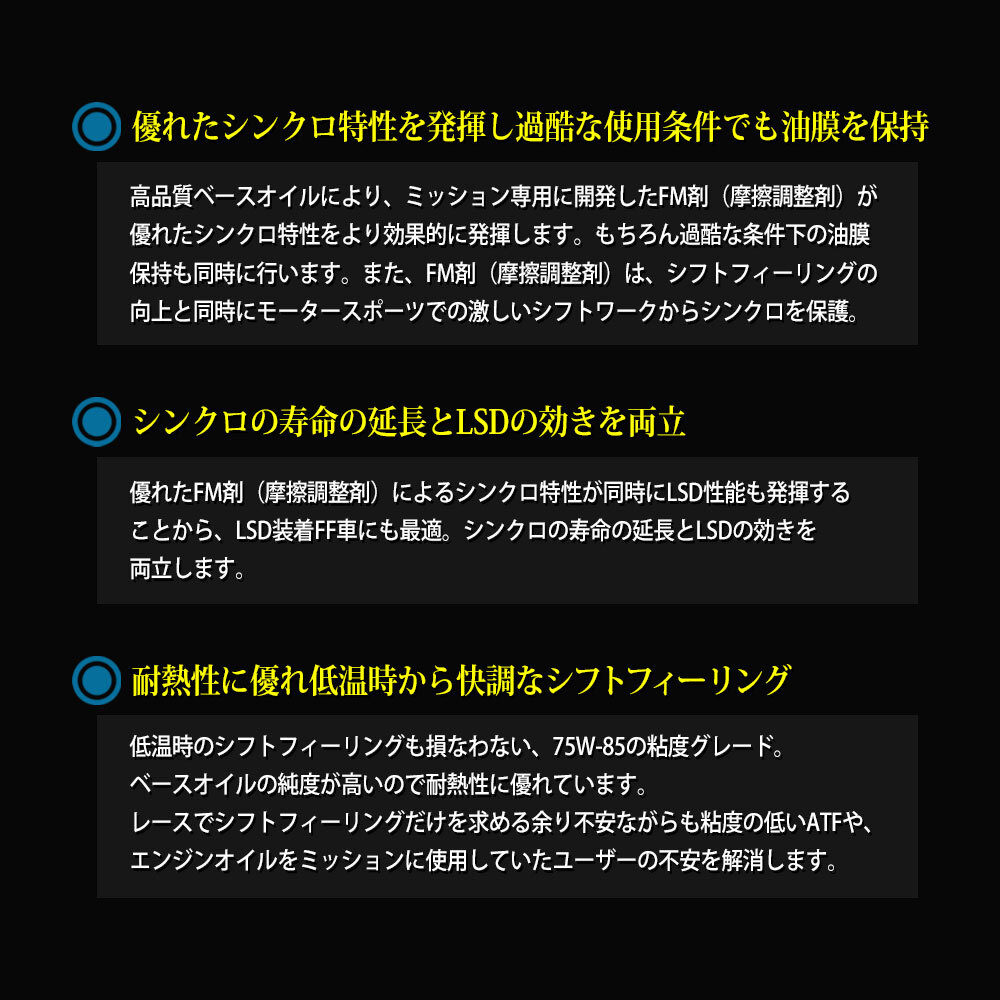 優れたシンクロ特性を発揮し過酷な使用条件でも油膜を保持

高品質ベースオイルにより、ミッション専用に開発したFM剤（摩擦調整剤）が優れたシンクロ特性をより効果的に発揮します。もちろん過酷な条件下の油膜保持も同時に行います。また、FM剤（摩擦調整剤）は、シフトフィーリングの向上と同時にモータースポーツでの激しいシフトワークからシンクロを保護。

シンクロの寿命の延長とLSDの効きを両立

優れたFM剤（摩擦調整剤）によるシンクロ特性が同時にLSD性能も発揮することから、LSD装着FF車にも最適。シンクロの寿命の延長とLSDの効きを両立します。

耐熱性に優れ低温時から快調なシフトフィーリング

低温時のシフトフィーリングも損なわない、75W-85の粘度グレード。
ベースオイルの純度が高いので耐熱性に優れています。
レースでシフトフィーリングだけを求める余り不安ながらも粘度の低いATFや、エンジンオイルをミッションに使用していたユーザーの不安を解消します。